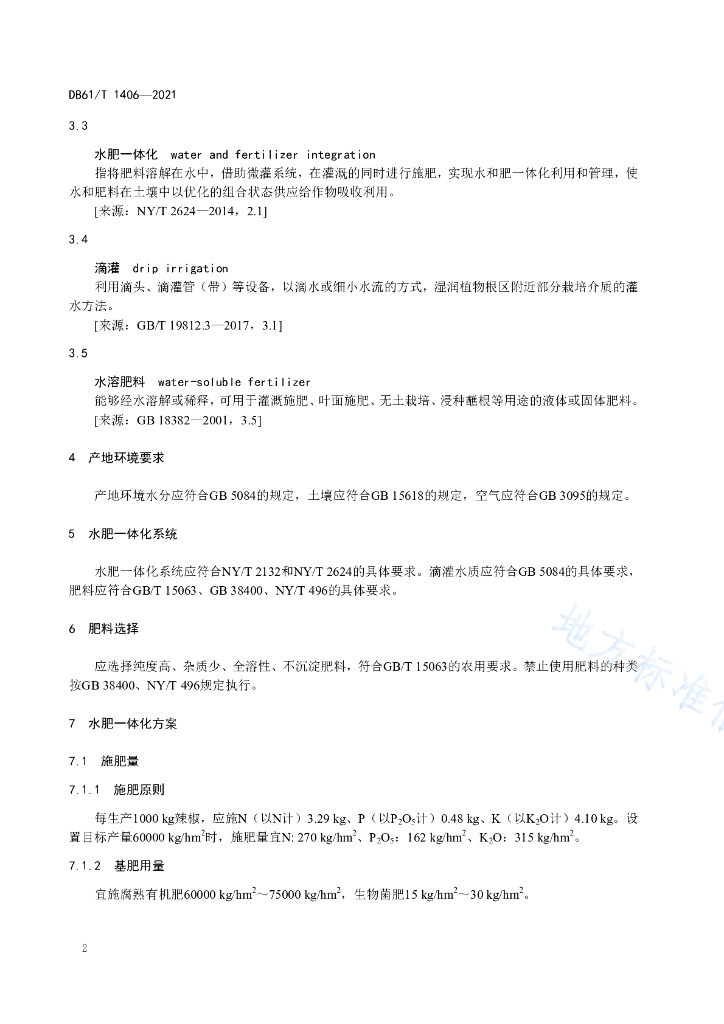 DB61/T 1406—2021

3.3

水肥一体化 water and fertilizer integration

指将肥料溶解在水中，借助微灌系统，在灌溉的同时进行施肥，实现水和肥一体化利用和管理，使水和肥料在土壤中以优化的组合状态供应给作物吸收利用。

[来源：NY/T 2624—2014，2.1]

3.4

滴灌 drip irrigation

利用滴头、滴灌管（带）等设备，以滴水或细小水流的方式，湿润植物根区附近部分栽培介质的灌水方法。

[来源：GB/T 19812.3—2017，3.1]

3.5

水溶肥料 water-soluble fertilizer

能够经水溶解或稀释，可用于灌溉施肥、叶面施肥、无土栽培、浸种蘸根等用途的液体或固体肥料。

[来源：GB 18382—2001，3.5]

4 产地环境要求

产地环境水分应符合GB 5084的规定，土壤应符合GB 15618的规定，空气应符合GB 3095的规定。

5 水肥一体化系统

水肥一体化系统应符合NY/T 2132和NY/T 2624的具体要求。滴灌水质应符合GB 5084的具体要求，肥料应符合GB/T 15063、GB 38400、NY/T 496的具体要求。

6 肥料选择

应选择纯度高、杂质少、全溶性、不沉淀肥料，符合GB/T 15063的农用要求。禁止使用肥料的种类按GB 38400、NY/T 496规定执行。

7 水肥一体化方案

7.1 施肥量

7.1.1 施肥原则

每生产1000 kg辣椒，应施N（以N计）3.29 kg、P（以$P_2O_5$计）0.48 kg、K（以$K_2O$计）4.10 kg。设置目标产量60000 kg/hm$^2$时，施肥量宜N: 270 kg/hm$^2$、$P_2O_5$：162 kg/hm$^2$、$K_2O$：315 kg/hm$^2$。

7.1.2 基肥用量

宜施腐熟有机肥60000 kg/hm$^2$～75000 kg/hm$^2$，生物菌肥15 kg/hm$^2$～30 kg/hm$^2$。

2

地方标准